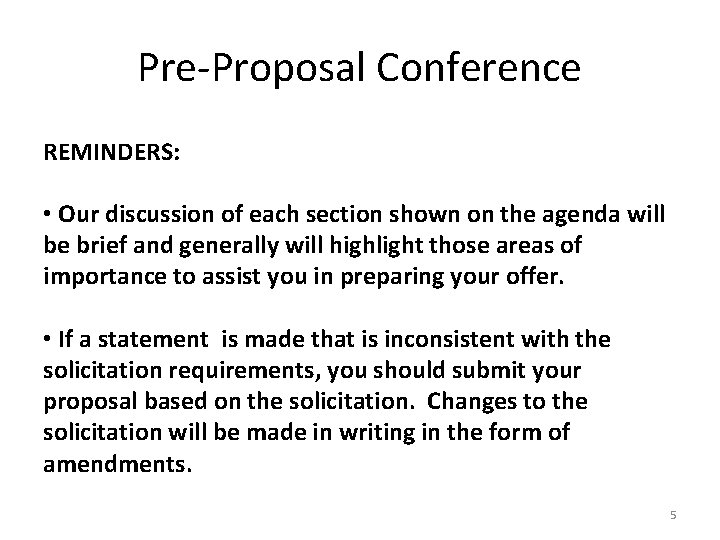 Pre-Proposal Conference

REMINDERS:

• Our discussion of each section shown on the agenda will be brief and generally will highlight those areas of importance to assist you in preparing your offer.

• If a statement  is made that is inconsistent with the solicitation requirements, you should submit your proposal based on the solicitation.  Changes to the solicitation will be made in writing in the form of amendments.

5